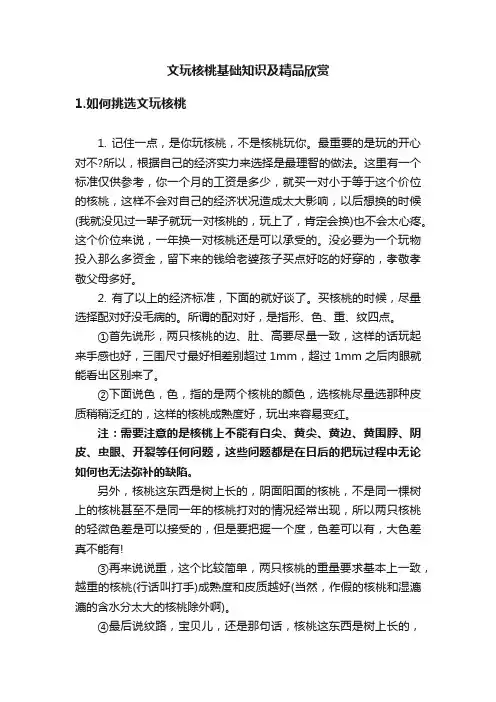 文玩核桃基础知识及精品欣赏

1.如何挑选文玩核桃

1. 记住一点，是你玩核桃，不是核桃玩你。最重要的是玩的开心对不?所以，根据自己的经济实力来选择是最理智的做法。这里有一个标准仅供参考，你一个月的工资是多少，就买一对小于等于这个价位的核桃，这样不会对自己的经济状况造成太大影响，以后想换的时候(我就没见过一辈子就玩一对核桃的，玩上了，肯定会换)也不会太心疼。这个价位来说，一年换一对核桃还是可以承受的。没必要为一个玩物投入那么多资金，留下来的钱给老婆孩子买点好吃的好穿的，孝敬孝敬父母多好。

2. 有了以上的经济标准，下面的就好谈了。买核桃的时候，尽量选择配对好没毛病的。所谓的配对好，是指形、色、重、纹四点。

①首先说形，两只核桃的边、肚、高要尽量一致，这样的话玩起来手感也好，三围尺寸最好相差别超过 1mm，超过 1mm 之后肉眼就能看出区别来了。

②下面说色，色，指的是两个核桃的颜色，选核桃尽量选那种皮质稍稍泛红的，这样的核桃成熟度好，玩出来容易变红。

注：需要注意的是核桃上不能有白尖、黄尖、黄边、黄围脖、阴皮、虫眼、开裂等任何问题，这些问题都是在日后的把玩过程中无论如何也无法弥补的缺陷。

另外，核桃这东西是树上长的，阴面阳面的核桃，不是同一棵树上的核桃甚至不是同一年的核桃打对的情况经常出现，所以两只核桃的轻微色差是可以接受的，但是要把握一个度，色差可以有，大色差真不能有!

③再来说说重，这个比较简单，两只核桃的重量要求基本上一致，越重的核桃(行话叫打手)成熟度和皮质越好(当然，作假的核桃和湿漉漉的含水分太大的核桃除外啊)。

④最后说纹路，宝贝儿，还是那句话，核桃这东西是树上长的，